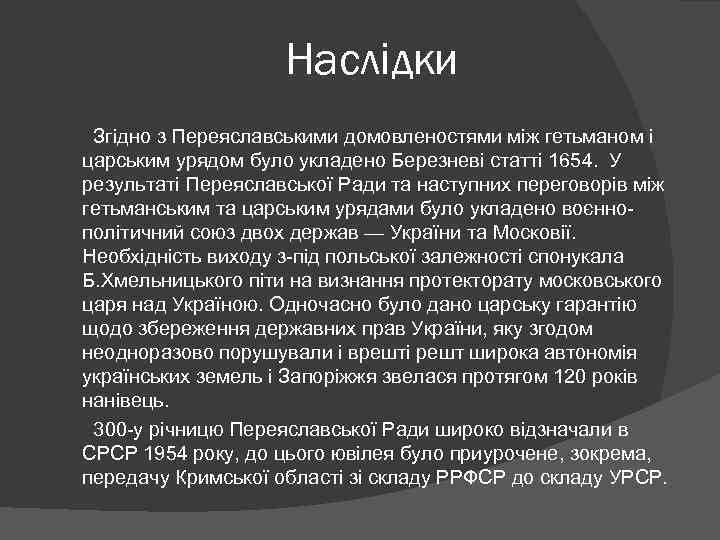 Наслідки

Згідно з Переяславськими домовленостями між гетьманом і царським урядом було укладено Березневі статті 1654. У результаті Переяславської Ради та наступних переговорів між гетьманським та царським урядами було укладено воєнно-політичний союз двох держав — України та Московії. Необхідність виходу з-під польської залежності спонукала Б.Хмельницького піти на визнання протекторату московського царя над Україною. Одночасно було дано царську гарантію щодо збереження державних прав України, яку згодом неодноразово порушували і врешті решт широка автономія українських земель і Запоріжжя звелася протягом 120 років нанівець.

300-у річницю Переяславської Ради широко відзначали в СРСР 1954 року, до цього ювілея було приурочене, зокрема, передачу Кримської області зі складу РРФСР до складу УРСР.